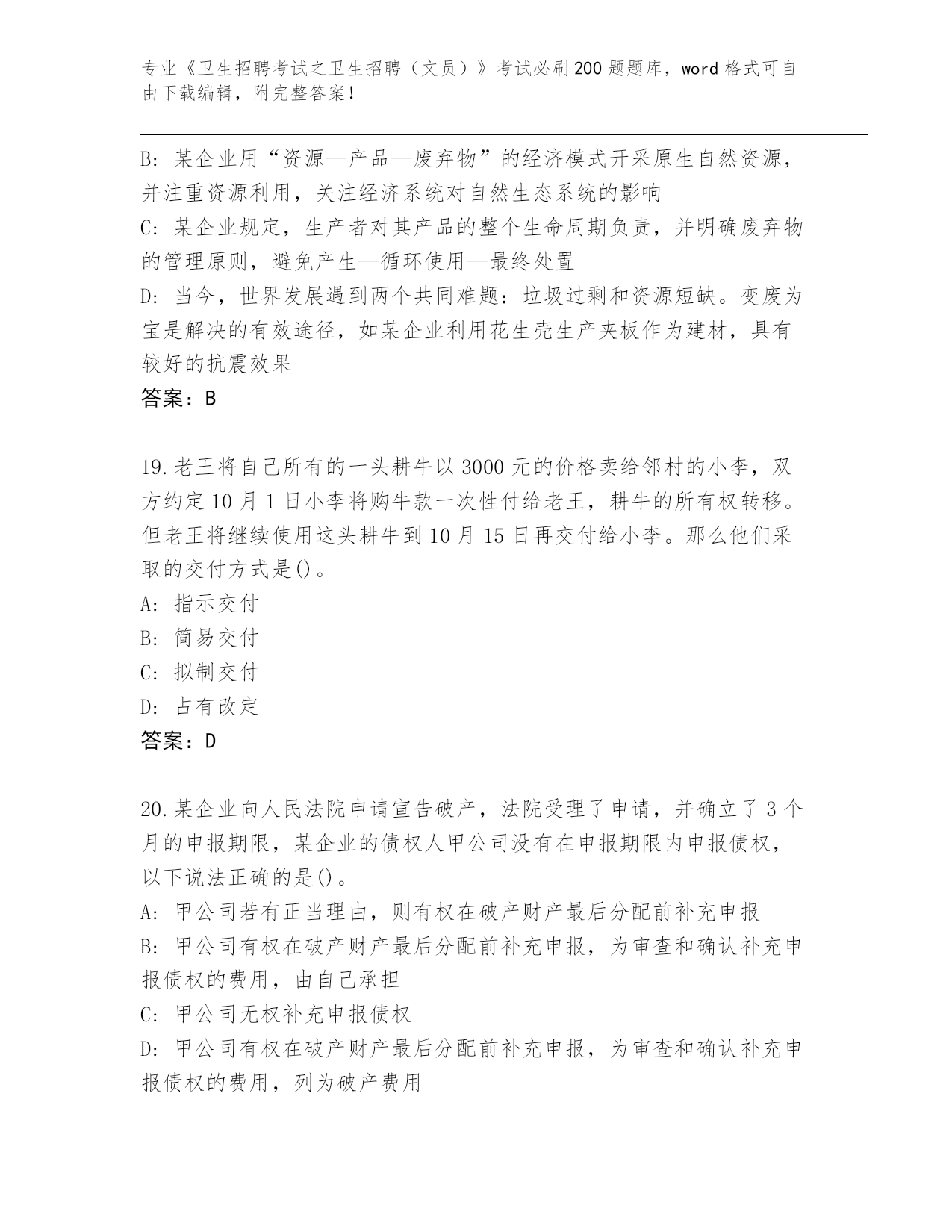 专业《卫生招聘考试之卫生招聘（文员）》考试必刷200题题库，word格式可自由下载编辑，附完整答案！

B: 某企业用“资源—产品—废弃物”的经济模式开采原生自然资源，并注重资源利用，关注经济系统对自然生态系统的影响
C: 某企业规定，生产者对其产品的整个生命周期负责，并明确废弃物的管理原则，避免产生—循环使用—最终处置
D: 当今，世界发展遇到两个共同难题：垃圾过剩和资源短缺。变废为宝是解决的有效途径，如某企业利用花生壳生产夹板作为建材，具有较好的抗震效果
答案：B

19.老王将自己所有的一头耕牛以3000元的价格卖给邻村的小李，双方约定10月1日小李将购牛款一次性付给老王，耕牛的所有权转移。但老王将继续使用这头耕牛到10月15日再交付给小李。那么他们采取的交付方式是()。
A: 指示交付
B: 简易交付
C: 拟制交付
D: 占有改定
答案：D

20.某企业向人民法院申请宣告破产，法院受理了申请，并确立了3个月的申报期限，某企业的债权人甲公司没有在申报期限内申报债权，以下说法正确的是()。
A: 甲公司若有正当理由，则有权在破产财产最后分配前补充申报
B: 甲公司有权在破产财产最后分配前补充申报，为审查和确认补充申报债权的费用，由自己承担
C: 甲公司无权补充申报债权
D: 甲公司有权在破产财产最后分配前补充申报，为审查和确认补充申报债权的费用，列为破产费用